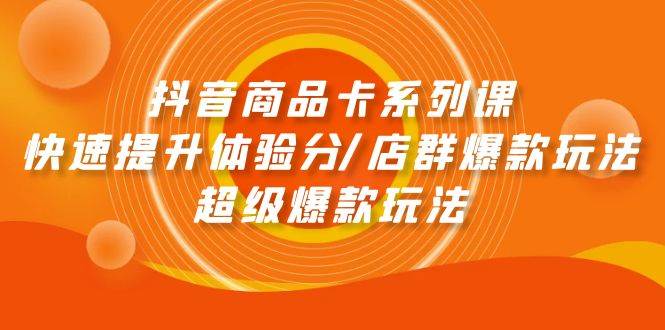 抖音商品卡系列课
快速提升体验分/店群爆款玩法
超级爆款玩法